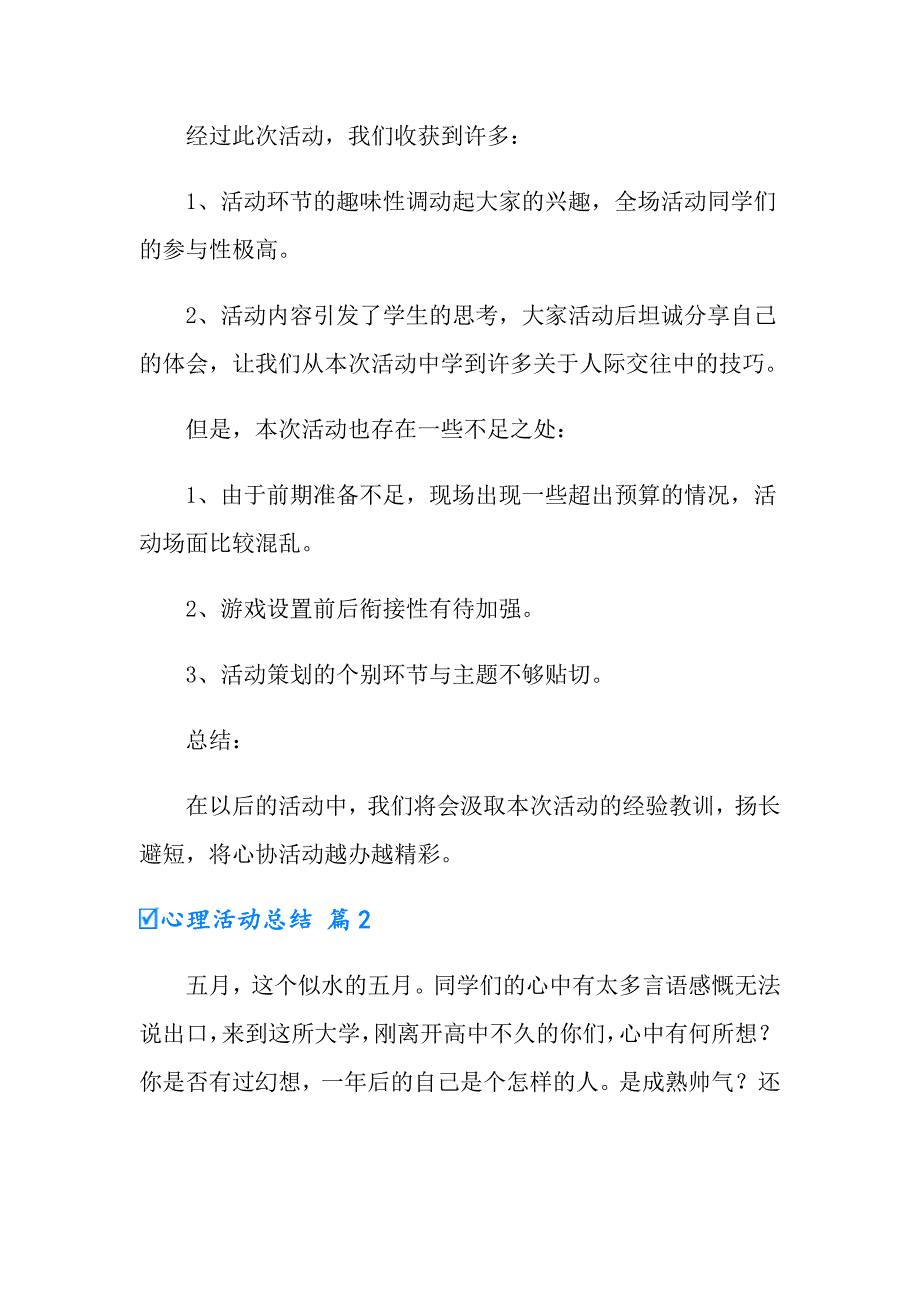 经过此次活动，我们收获到许多：

1、活动环节的趣味性调动起大家的兴趣，全场活动同学们的参与性极高。

2、活动内容引发了学生的思考，大家活动后坦诚分享自己的体会，让我们从本次活动中学到许多关于人际交往中的技巧。

但是，本次活动也存在一些不足之处：

1、由于前期准备不足，现场出现一些超出预算的情况，活动场面比较混乱。

2、游戏设置前后衔接性有待加强。

3、活动策划的个别环节与主题不够贴切。

总结：

在以后的活动中，我们将会汲取本次活动的经验教训，扬长避短，将心协活动越办越精彩。

☑心理活动总结 篇2

五月，这个似水的五月。同学们的心中有太多言语感慨无法说出口，来到这所大学，刚离开高中不久的你们，心中有何所想？你是否有过幻想，一年后的自己是个怎样的人。是成熟帅气？还